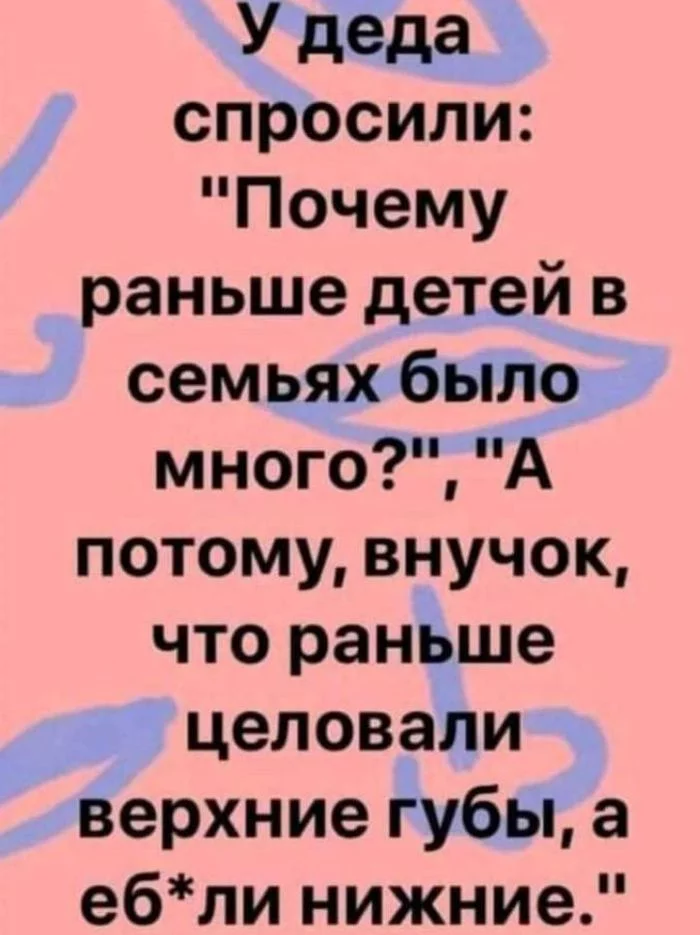 У деда спросили: "Почему раньше детей в семьях было много?", "А потому, внучок, что раньше целовали верхние губы, а еб*ли нижние."